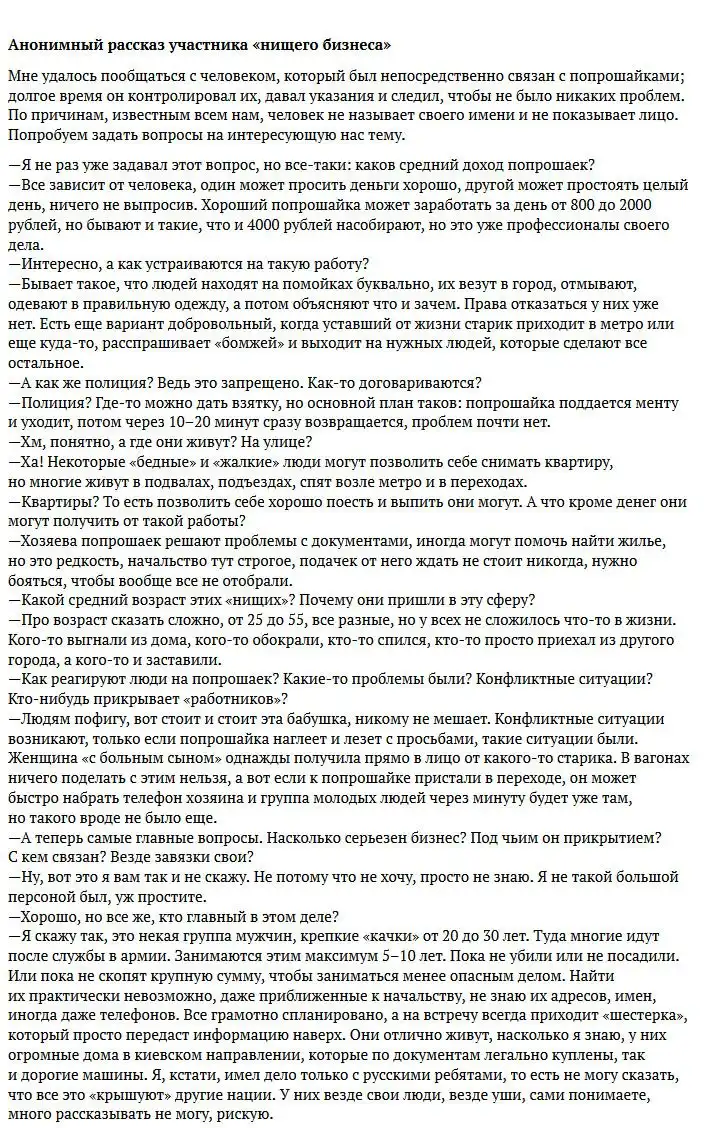 Анонимный рассказ участника «нищего бизнеса»

Мне удалось пообщаться с человеком, который был непосредственно связан с попрошайками; долгое время он контролировал их, давал указания и следил, чтобы не было никаких проблем. По причинам, известным всем нам, человек не называет своего имени и не показывает лицо. Попробуем задать вопросы на интересующую нас тему.

—Я не раз уже задавал этот вопрос, но все-таки: каков средний доход попрошаек?
—Все зависит от человека, один может просить деньги хорошо, другой может простоять целый день, ничего не выпросив. Хороший попрошайка может заработать за день от 800 до 2000 рублей, но бывают и такие, что и 4000 рублей насобирают, но это уже профессионалы своего дела.
—Интересно, а как устраиваются на такую работу?
—Бывает такое, что людей находят на помойках буквально, их везут в город, отмывают, одевают в правильную одежду, а потом объясняют что и зачем. Права отказаться у них уже нет. Есть еще вариант добровольный, когда уставший от жизни старик приходит в метро или еще куда-то, расспрашивает «бомжей» и выходит на нужных людей, которые сделают все остальное.
—А как же полиция? Ведь это запрещено. Как-то договариваются?
—Полиция? Где-то можно дать взятку, но основной план таков: попрошайка поддается менту и уходит, потом через 10–20 минут сразу возвращается, проблем почти нет.
—Хм, понятно, а где они живут? На улице?
—Ха! Некоторые «бедные» и «жалкие» люди могут позволить себе снимать квартиру, но многие живут в подвалах, подъездах, спят возле метро и в переходах.
—Квартиры? То есть позволить себе хорошо поесть и выпить они могут. А что кроме денег они могут получить от такой работы?
—Хозяева попрошаек решают проблемы с документами, иногда могут помочь найти жилье, но это редкость, начальство тут строгое, подачек от него ждать не стоит никогда, нужно бояться, чтобы вообще все не отобрали.
—Какой средний возраст этих «нищих»? Почему они пришли в эту сферу?
—Про возраст сказать сложно, от 25 до 55, все разные, но у всех не сложилось что-то в жизни. Кого-то выгнали из дома, кого-то обокрали, кто-то спился, кто-то просто приехал из другого города, а кого-то и заставили.
—Как реагируют люди на попрошаек? Какие-то проблемы были? Конфликтные ситуации? Кто-нибудь прикрывает «работников»?
—Людям пофигу, вот стоит и стоит эта бабушка, никому не мешает. Конфликтные ситуации возникают, только если попрошайка наглеет и лезет с просьбами, такие ситуации были. Женщина «с больным сыном» однажды получила прямо в лицо от какого-то старика. В вагонах ничего поделать с этим нельзя, а вот если к попрошайке пристали в переходе, он может быстро набрать телефон хозяина и группа молодых людей через минуту будет уже там, но такого вроде не было еще.
—А теперь самые главные вопросы. Насколько серьезен бизнес? Под чьим он прикрытием? С кем связан? Везде завязки свои?
—Ну, вот это я вам так и не скажу. Не потому что не хочу, просто не знаю. Я не такой большой персоной был, уж простите.
—Хорошо, но все же, кто главный в этом деле?
—Я скажу так, это некая группа мужчин, крепкие «качки» от 20 до 30 лет. Туда многие идут после службы в армии. Занимаются этим максимум 5–10 лет. Пока не убили или не посадили. Или пока не скопят крупную сумму, чтобы заниматься менее опасным делом. Найти их практически невозможно, даже приближенные к начальству, не знаю их адресов, имен, иногда даже телефонов. Все грамотно спланировано, а на встречу всегда приходит «шестерка», который просто передаст информацию наверх. Они отлично живут, насколько я знаю, у них огромные дома в киевском направлении, которые по документам легально куплены, так и дорогие машины. Я, кстати, имел дело только с русскими ребятами, то есть не могу сказать, что все это «крышуют» другие нации. У них везде свои люди, везде уши, сами понимаете, много рассказывать не могу, рискую.